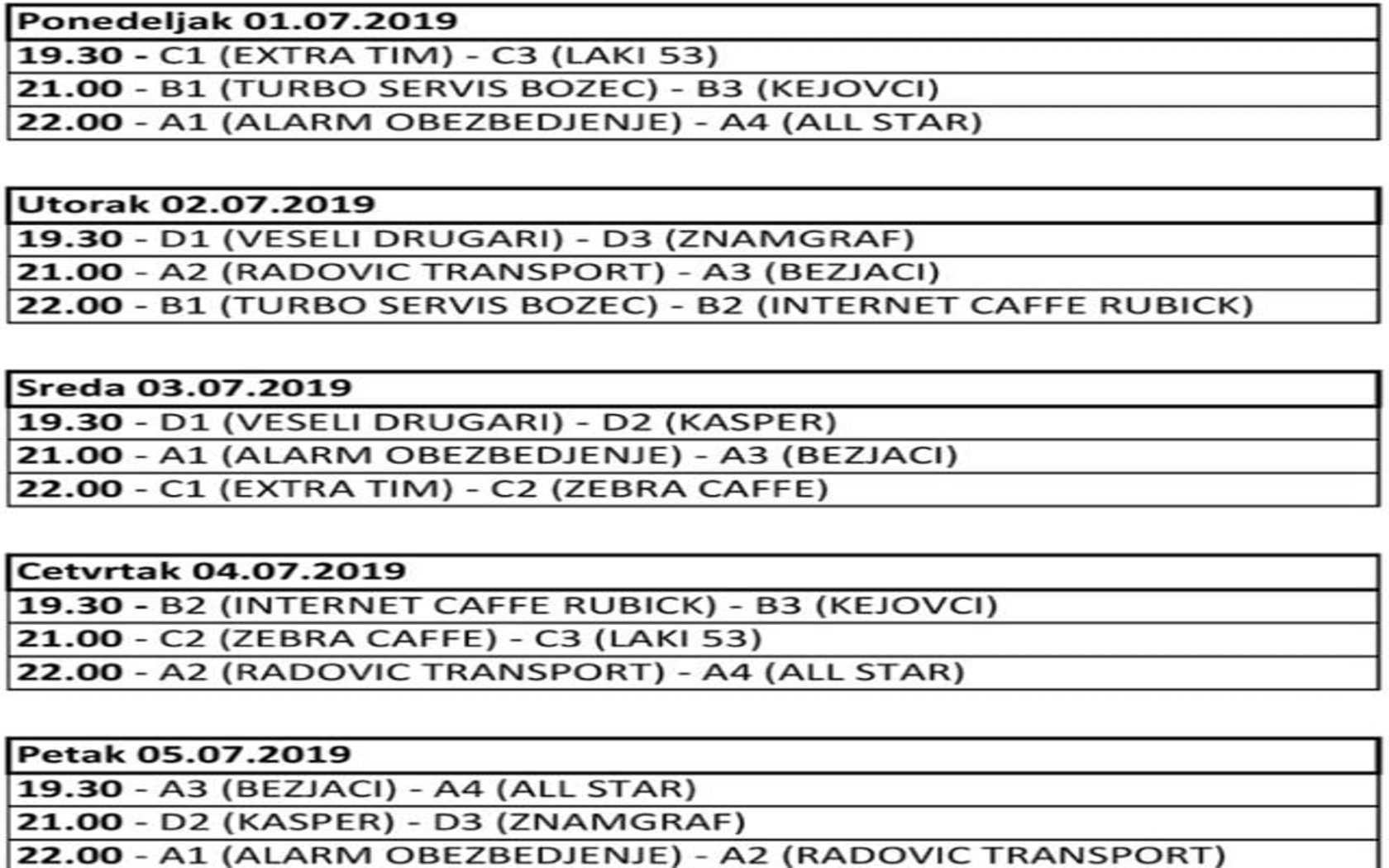 | Ponedeljak 01.07.2019 |
|---|
| 19.30 - C1 (EXTRA TIM) - C3 (LAKI 53) |
| 21.00 - B1 (TURBO SERVIS BOZEC) - B3 (KEJOVCI) |
| 22.00 - A1 (ALARM OBEZBEDJENJE) - A4 (ALL STAR) |

| Utorak 02.07.2019 |
|---|
| 19.30 - D1 (VESELI DRUGARI) - D3 (ZNAMGRAF) |
| 21.00 - A2 (RADOVIC TRANSPORT) - A3 (BEZJACI) |
| 22.00 - B1 (TURBO SERVIS BOZEC) - B2 (INTERNET CAFFE RUBICK) |

| Sreda 03.07.2019 |
|---|
| 19.30 - D1 (VESELI DRUGARI) - D2 (KASPER) |
| 21.00 - A1 (ALARM OBEZBEDJENJE) - A3 (BEZJACI) |
| 22.00 - C1 (EXTRA TIM) - C2 (ZEBRA CAFFE) |

| Cetvrtak 04.07.2019 |
|---|
| 19.30 - B2 (INTERNET CAFFE RUBICK) - B3 (KEJOVCI) |
| 21.00 - C2 (ZEBRA CAFFE) - C3 (LAKI 53) |
| 22.00 - A2 (RADOVIC TRANSPORT) - A4 (ALL STAR) |

| Petak 05.07.2019 |
|---|
| 19.30 - A3 (BEZJACI) - A4 (ALL STAR) |
| 21.00 - D2 (KASPER) - D3 (ZNAMGRAF) |
| 22.00 - A1 (ALARM OBEZBEDJENJE) - A2 (RADOVIC TRANSPORT) |